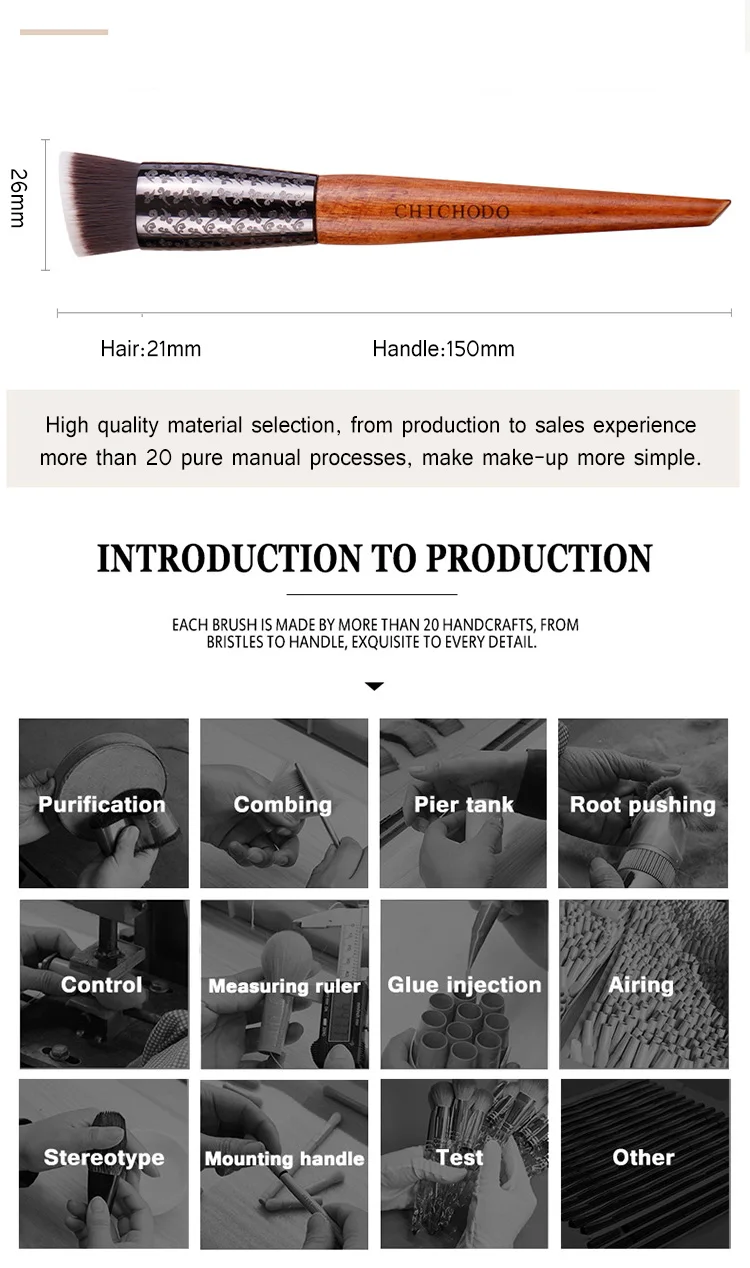 26mm

CHICHODO

Hair:21mm

Handle:150mm

High quality material selection, from production to sales experience more than 20 pure manual processes, make make-up more simple.

INTRODUCTION TO PRODUCTION

EACH BRUSH IS MADE BY MORE THAN 20 HANDCRAFTS, FROM BRISTLES TO HANDLE, EXQUISITE TO EVERY DETAIL.

Purification

Combing

Pier tank

Root pushing

Control

Measuring ruler

Glue injection

Airing

Stereotype

Mounting handle

Test

Other